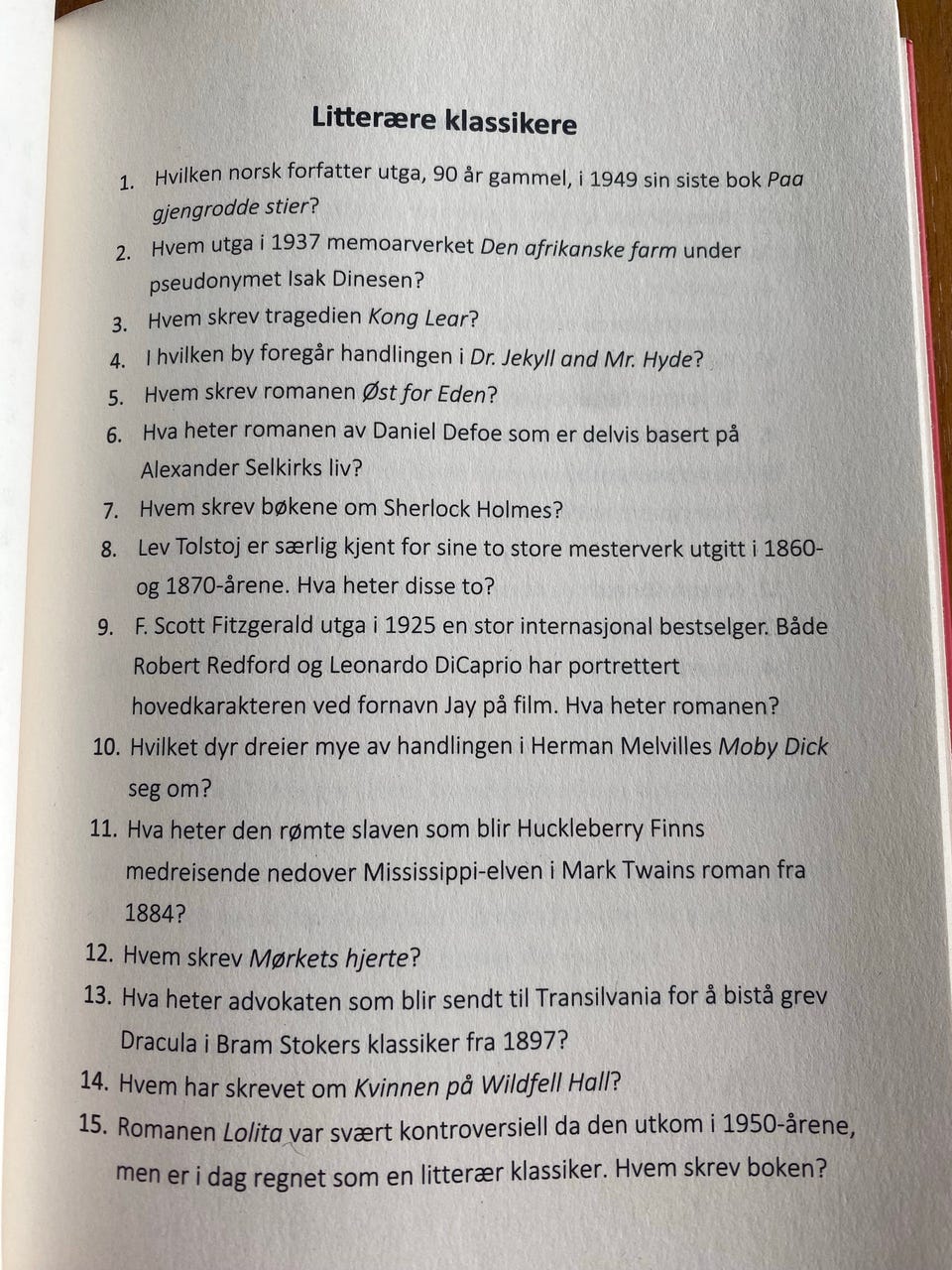 Litterære klassikere

1. Hvilken norsk forfatter utga, 90 år gammel, i 1949 sin siste bok Paa gjengrodde stier?

2. Hvem utga i 1937 memoarverket Den afrikanske farm under pseudonymet Isak Dinesen?

3. Hvem skrev tragedien Kong Lear?

4. I hvilken by foregår handlingen i Dr. Jekyll and Mr. Hyde?

5. Hvem skrev romanen Øst for Eden?

6. Hva heter romanen av Daniel Defoe som er delvis basert på Alexander Selkirks liv?

7. Hvem skrev bøkene om Sherlock Holmes?

8. Lev Tolstoj er særlig kjent for sine to store mesterverk utgitt i 1860- og 1870-årene. Hva heter disse to?

9. F. Scott Fitzgerald utga i 1925 en stor internasjonal bestselger. Både Robert Redford og Leonardo DiCaprio har portrettert hovedkarakteren ved fornavn Jay på film. Hva heter romanen?

10. Hvilket dyr dreier mye av handlingen i Herman Melvilles Moby Dick seg om?

11. Hva heter den rømte slaven som blir Huckleberry Finns medreisende nedover Mississippi-elven i Mark Twains roman fra 1884?

12. Hvem skrev Mørkets hjerte?

13. Hva heter advokaten som blir sendt til Transilvania for å bistå grev Dracula i Bram Stokers klassiker fra 1897?

14. Hvem har skrevet om Kvinnen på Wildfell Hall?

15. Romanen Lolita var svært kontroversiell da den utkom i 1950-årene, men er i dag regnet som en litterær klassiker. Hvem skrev boken?